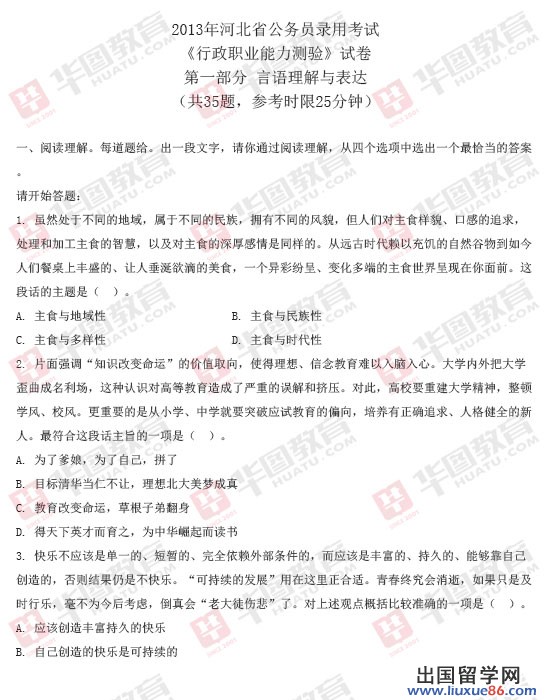 2013年河北省公务员录用考试
《行政职业能力测验》试卷
第一部分 言语理解与表达
（共35题，参考时限25分钟）

一、阅读理解。每道题给。出一段文字，请你通过阅读理解，从四个选项中选出一个最恰当的答案。

请开始答题：

1. 虽然处于不同的地域，属于不同的民族，拥有不同的风貌，但人们对主食样貌、口感的追求，处理和加工主食的智慧，以及对主食的深厚感情是同样的。从远古时代赖以充饥的自然谷物到如今人们餐桌上丰盛的、让人垂涎欲滴的美食，一个异彩纷呈、变化多端的主食世界呈现在你面前。这段话的主题是（ ）。

A. 主食与地域性
B. 主食与民族性
C. 主食与多样性
D. 主食与时代性

2. 片面强调“知识改变命运”的价值取向，使得理想、信念教育难以入脑入心。大学内外把大学歪曲成名利场，这种认识对高等教育造成了严重的误解和挤压。对此，高校要重建大学精神，整顿学风、校风。更重要的是从小学、中学就要突破应试教育的偏向，培养有正确追求、人格健全的新人。最符合这段话主旨的一项是（ ）。

A. 为了爹娘，为了自己，拼了
B. 目标清华当仁不让，理想北大美梦成真
C. 教育改变命运，草根子弟翻身
D. 得天下英才而育之，为中华崛起而读书

3. 快乐不应该是单一的、短暂的、完全依赖外部条件的，而应该是丰富的、持久的、能够靠自己创造的，否则结果仍是不快乐。“可持续的发展”用在这里正合适。青春终究会消逝，如果只是及时行乐，毫不为今后考虑，倒真会“老大徒伤悲”了。对上述观点概括比较准确的一项是（ ）。

A. 应该创造丰富持久的快乐
B. 自己创造的快乐是可持续的

华图教育 HUATU.COM

出国留学网 www.liuxue86.com